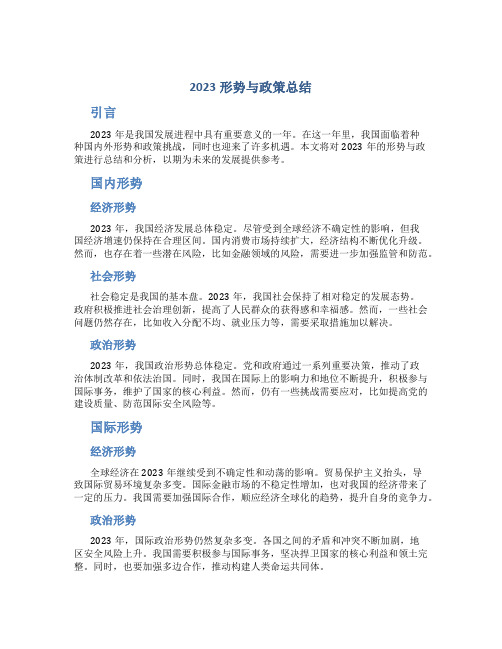 2023 形势与政策总结

引言

2023 年是我国发展进程中具有重要意义的一年。在这一年里，我国面临着种种国内外形势和政策挑战，同时也迎来了许多机遇。本文将对 2023 年的形势与政策进行总结和分析，以期为未来的发展提供参考。

国内形势

经济形势

2023 年，我国经济发展总体稳定。尽管受到全球经济不确定性的影响，但我国经济增速仍保持在合理区间。国内消费市场持续扩大，经济结构不断优化升级。然而，也存在着一些潜在风险，比如金融领域的风险，需要进一步加强监管和防范。

社会形势

社会稳定是我国的基本盘。2023 年，我国社会保持了相对稳定的发展态势。政府积极推进社会治理创新，提高了人民群众的获得感和幸福感。然而，一些社会问题仍然存在，比如收入分配不均、就业压力等，需要采取措施加以解决。

政治形势

2023 年，我国政治形势总体稳定。党和政府通过一系列重要决策，推动了政治体制改革和依法治国。同时，我国在国际上的影响力和地位不断提升，积极参与国际事务，维护了国家的核心利益。然而，仍有一些挑战需要应对，比如提高党的建设质量、防范国际安全风险等。

国际形势

经济形势

全球经济在 2023 年继续受到不确定性和动荡的影响。贸易保护主义抬头，导致国际贸易环境复杂多变。国际金融市场的不稳定性增加，也对我国的经济带来了一定的压力。我国需要加强国际合作，顺应经济全球化的趋势，提升自身的竞争力。

政治形势

2023 年，国际政治形势仍然复杂多变。各国之间的矛盾和冲突不断加剧，地区安全风险上升。我国需要积极参与国际事务，坚决捍卫国家的核心利益和领土完整。同时，也要加强多边合作，推动构建人类命运共同体。